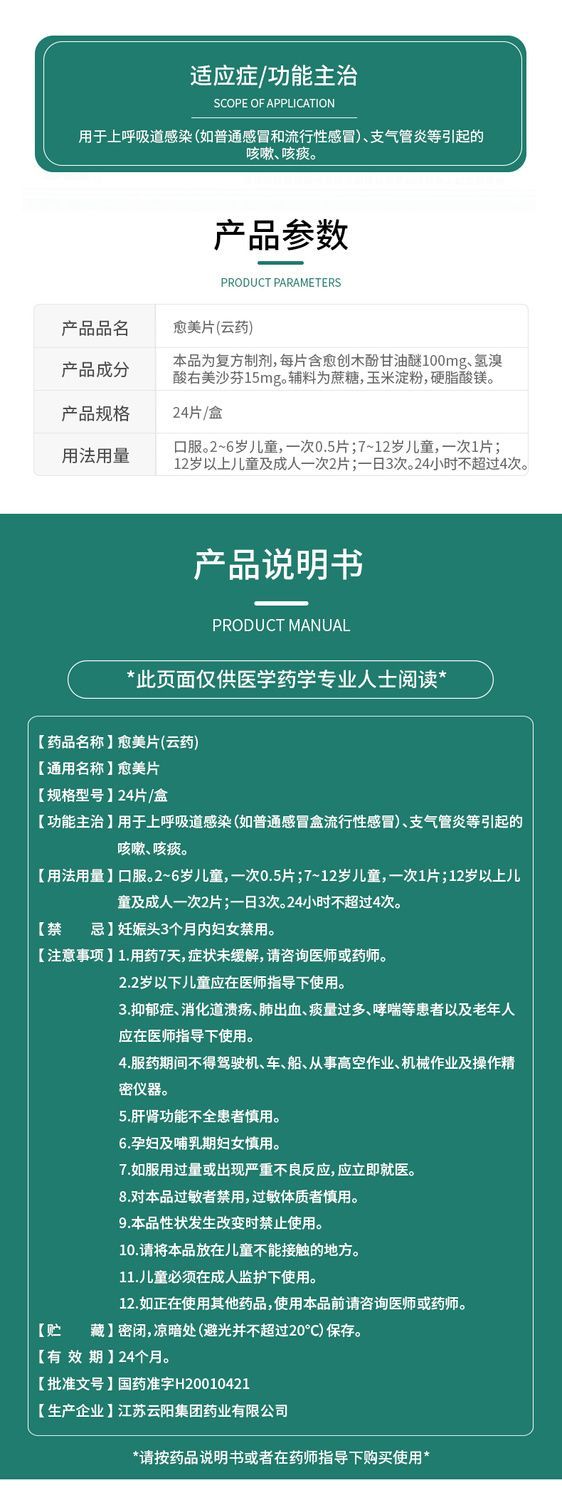 适应症/功能主治
SCOPE OF APPLICATION
用于上呼吸道感染(如普通感冒和流行性感冒)、支气管炎等引起的咳嗽、咳痰。

产品参数
PRODUCT PARAMETERS

| 产品品名 | 愈美片(云药) |
|---|---|
| 产品成分 | 本品为复方制剂，每片含愈创木酚甘油醚100mg、氢溴酸右美沙芬15mg。辅料为蔗糖，玉米淀粉，硬脂酸镁。 |
| 产品规格 | 24片/盒 |
| 用法用量 | 口服。2~6岁儿童，一次0.5片；7~12岁儿童，一次1片；12岁以上儿童及成人一次2片；一日3次。24小时不超过4次。 |

产品说明书
PRODUCT MANUAL
*此页面仅供医学药学专业人士阅读*

【药品名称】愈美片(云药)
【通用名称】愈美片
【规格型号】24片/盒
【功能主治】用于上呼吸道感染(如普通感冒盒流行性感冒)、支气管炎等引起的咳嗽、咳痰。
【用法用量】口服。2~6岁儿童，一次0.5片；7~12岁儿童，一次1片；12岁以上儿童及成人一次2片；一日3次。24小时不超过4次。
【禁　　忌】妊娠头3个月内妇女禁用。
【注意事项】1.用药7天，症状未缓解，请咨询医师或药师。
2.2岁以下儿童应在医师指导下使用。
3.抑郁症、消化道溃疡、肺出血、痰量过多、哮喘等患者以及老年人应在医师指导下使用。
4.服药期间不得驾驶机、车、船、从事高空作业、机械作业及操作精密仪器。
5.肝肾功能不全患者慎用。
6.孕妇及哺乳期妇女慎用。
7.如服用过量或出现严重不良反应，应立即就医。
8.对本品过敏者禁用，过敏体质者慎用。
9.本品性状发生改变时禁止使用。
10.请将本品放在儿童不能接触的地方。
11.儿童必须在成人监护下使用。
12.如正在使用其他药品，使用本品前请咨询医师或药师。
【贮　　藏】密闭，凉暗处(避光并不超过20°C)保存。
【有 效 期】24个月。
【批准文号】国药准字H20010421
【生产企业】江苏云阳集团药业有限公司
*请按药品说明书或者在药师指导下购买使用*